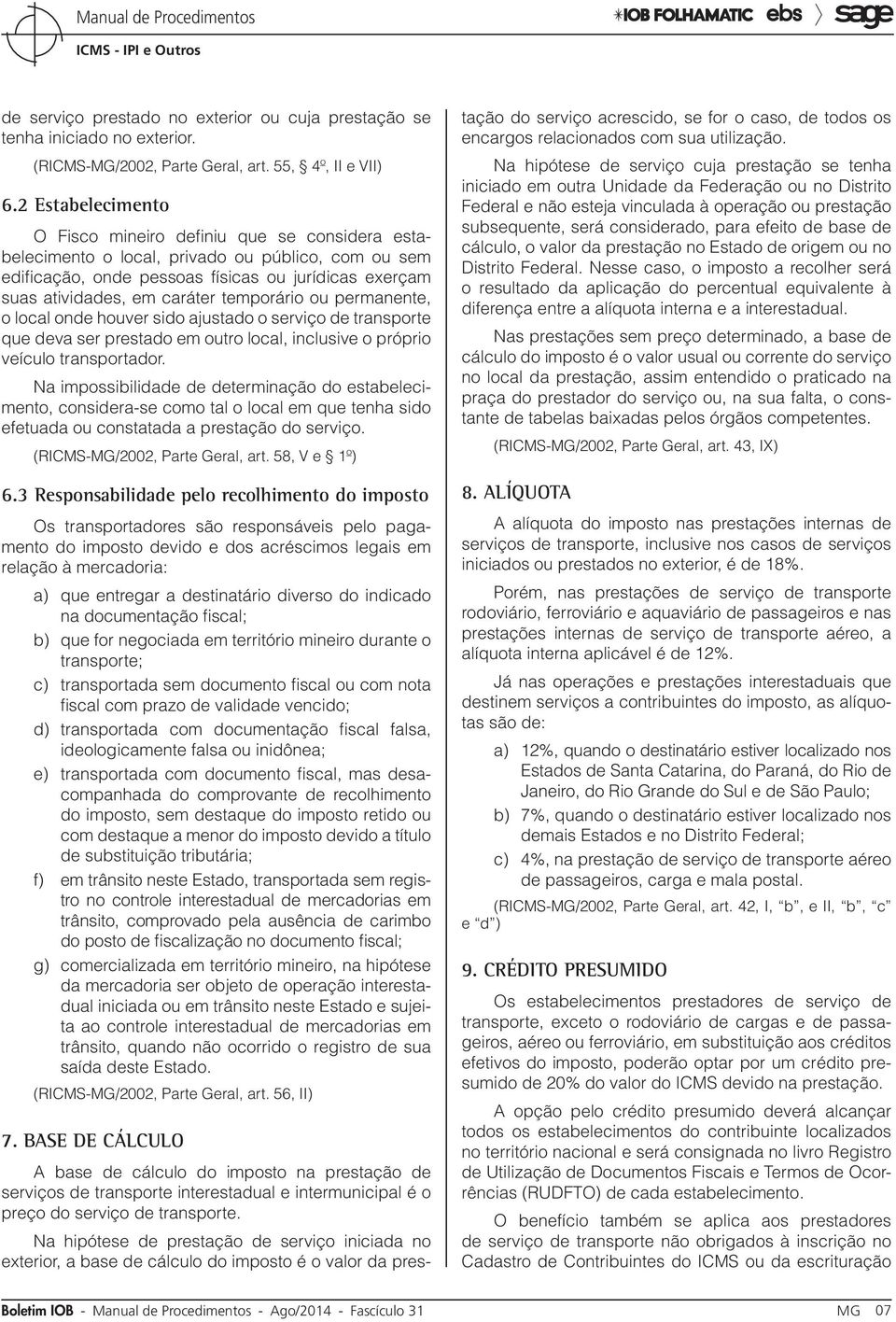 Manual de Procedimentos
ICMS - IPI e Outros

IOB FOLHAMATIC ebs sage

de serviço prestado no exterior ou cuja prestação se tenha iniciado no exterior.

(RICMS-MG/2002, Parte Geral, art. 55, § 4º, II e VII)

6.2 Estabelecimento

O Fisco mineiro definiu que se considera estabelecimento o local, privado ou público, com ou sem edificação, onde pessoas físicas ou jurídicas exerçam suas atividades, em caráter temporário ou permanente, o local onde houver sido ajustado o serviço de transporte que deva ser prestado em outro local, inclusive o próprio veículo transportador.

Na impossibilidade de determinação do estabelecimento, considera-se como tal o local em que tenha sido efetuada ou constatada a prestação do serviço.

(RICMS-MG/2002, Parte Geral, art. 58, V e § 1º)

6.3 Responsabilidade pelo recolhimento do imposto

Os transportadores são responsáveis pelo pagamento do imposto devido e dos acréscimos legais em relação à mercadoria:

a) que entregar a destinatário diverso do indicado na documentação fiscal;

b) que for negociada em território mineiro durante o transporte;

c) transportada sem documento fiscal ou com nota fiscal com prazo de validade vencido;

d) transportada com documentação fiscal falsa, ideologicamente falsa ou inidônea;

e) transportada com documento fiscal, mas desacompanhada do comprovante de recolhimento do imposto, sem destaque do imposto retido ou com destaque a menor do imposto devido a título de substituição tributária;

f) em trânsito neste Estado, transportada sem registro no controle interestadual de mercadorias em trânsito, comprovado pela ausência de carimbo do posto de fiscalização no documento fiscal;

g) comercializada em território mineiro, na hipótese da mercadoria ser objeto de operação interestadual iniciada ou em trânsito neste Estado e sujeita ao controle interestadual de mercadorias em trânsito, quando não ocorrido o registro de sua saída deste Estado.

(RICMS-MG/2002, Parte Geral, art. 56, II)

7. BASE DE CÁLCULO

A base de cálculo do imposto na prestação de serviços de transporte interestadual e intermunicipal é o preço do serviço de transporte.

Na hipótese de prestação de serviço iniciada no exterior, a base de cálculo do imposto é o valor da prestação do serviço acrescido, se for o caso, de todos os encargos relacionados com sua utilização.

Na hipótese de serviço cuja prestação se tenha iniciado em outra Unidade da Federação ou no Distrito Federal e não esteja vinculada à operação ou prestação subsequente, será considerado, para efeito de base de cálculo, o valor da prestação no Estado de origem ou no Distrito Federal. Nesse caso, o imposto a recolher será o resultado da aplicação do percentual equivalente à diferença entre a alíquota interna e a interestadual.

Nas prestações sem preço determinado, a base de cálculo do imposto é o valor usual ou corrente do serviço no local da prestação, assim entendido o praticado na praça do prestador do serviço ou, na sua falta, o constante de tabelas baixadas pelos órgãos competentes.

(RICMS-MG/2002, Parte Geral, art. 43, IX)

8. ALÍQUOTA

A alíquota do imposto nas prestações internas de serviços de transporte, inclusive nos casos de serviços iniciados ou prestados no exterior, é de 18%.

Porém, nas prestações de serviço de transporte rodoviário, ferroviário e aquaviário de passageiros e nas prestações internas de serviço de transporte aéreo, a alíquota interna aplicável é de 12%.

Já nas operações e prestações interestaduais que destinem serviços a contribuintes do imposto, as alíquotas são de:

a) 12%, quando o destinatário estiver localizado nos Estados de Santa Catarina, do Paraná, do Rio de Janeiro, do Rio Grande do Sul e de São Paulo;

b) 7%, quando o destinatário estiver localizado nos demais Estados e no Distrito Federal;

c) 4%, na prestação de serviço de transporte aéreo de passageiros, carga e mala postal.

(RICMS-MG/2002, Parte Geral, art. 42, I, “b”, e II, “b”, “c” e “d”)

9. CRÉDITO PRESUMIDO

Os estabelecimentos prestadores de serviço de transporte, exceto o rodoviário de cargas e de passageiros, aéreo ou ferroviário, em substituição aos créditos efetivos do imposto, poderão optar por um crédito presumido de 20% do valor do ICMS devido na prestação.

A opção pelo crédito presumido deverá alcançar todos os estabelecimentos do contribuinte localizados no território nacional e será consignada no livro Registro de Utilização de Documentos Fiscais e Termos de Ocorrências (RUDFTO) de cada estabelecimento.

O benefício também se aplica aos prestadores de serviço de transporte não obrigados à inscrição no Cadastro de Contribuintes do ICMS ou da escrituração

Boletim IOB - Manual de Procedimentos - Ago/2014 - Fascículo 31 MG 07